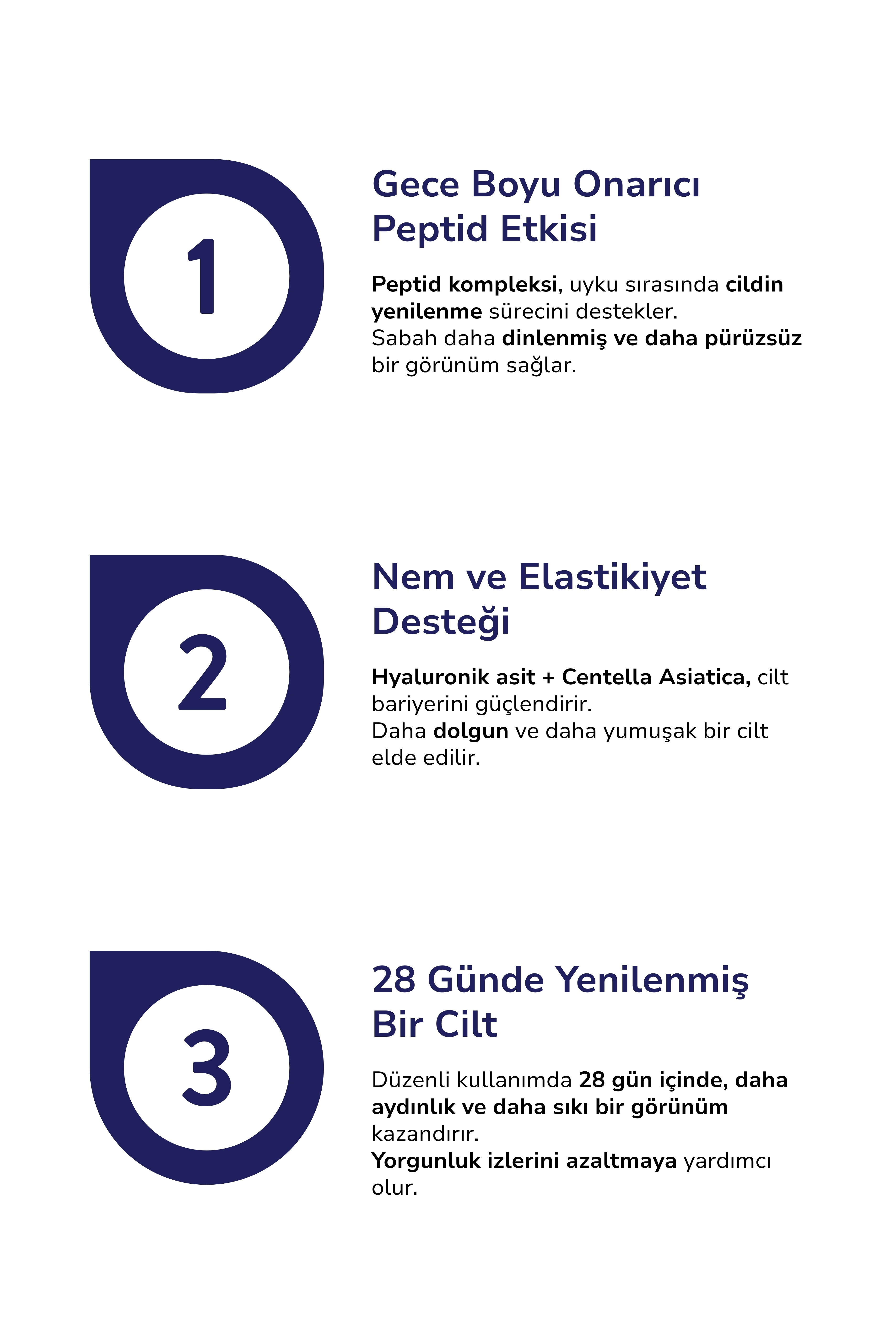 1

Gece Boyu Onarıcı Peptid Etkisi

Peptid kompleksi, uyku sırasında cildin yenilenme sürecini destekler.
Sabah daha dinlenmiş ve daha pürüzsüz bir görünüm sağlar.

2

Nem ve Elastikiyet Desteği

Hyaluronik asit + Centella Asiatica, cilt bariyerini güçlendirir.
Daha dolgun ve daha yumuşak bir cilt elde edilir.

3

28 Günde Yenilenmiş Bir Cilt

Düzenli kullanımda 28 gün içinde, daha aydınlık ve daha sıkı bir görünüm kazandırır.
Yorgunluk izlerini azaltmaya yardımcı olur.